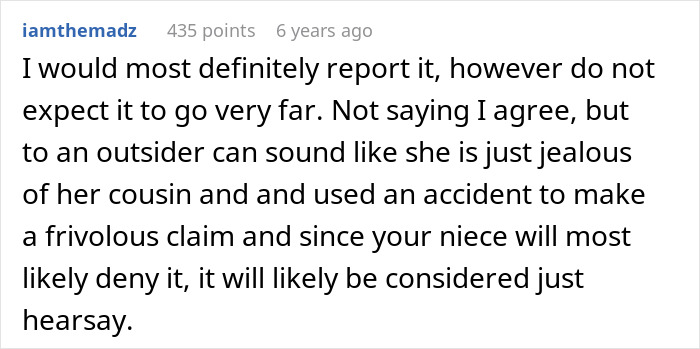 iamthemadz 435 points 6 years ago

I would most definitely report it, however do not expect it to go very far. Not saying I agree, but to an outsider can sound like she is just jealous of her cousin and and used an accident to make a frivolous claim and since your niece will most likely deny it, it will likely be considered just hearsay.